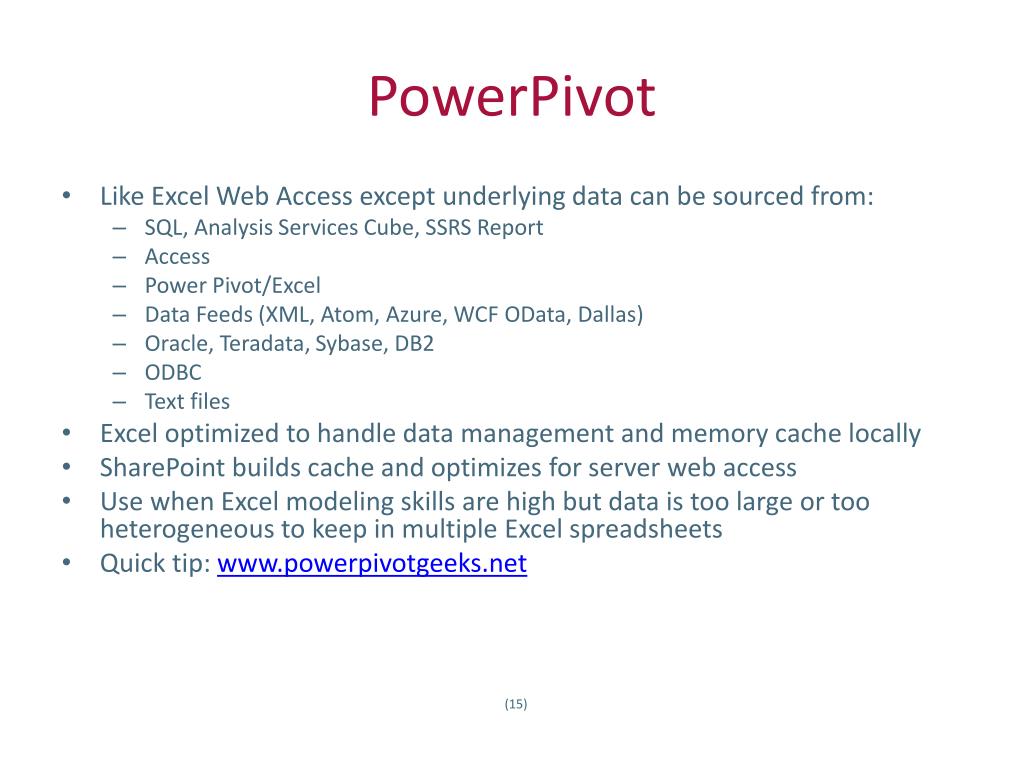 PowerPivot

• Like Excel Web Access except underlying data can be sourced from:
  – SQL, Analysis Services Cube, SSRS Report
  – Access
  – Power Pivot/Excel
  – Data Feeds (XML, Atom, Azure, WCF OData, Dallas)
  – Oracle, Teradata, Sybase, DB2
  – ODBC
  – Text files
• Excel optimized to handle data management and memory cache locally
• SharePoint builds cache and optimizes for server web access
• Use when Excel modeling skills are high but data is too large or too heterogeneous to keep in multiple Excel spreadsheets
• Quick tip: www.powerpivotgeeks.net

(15)